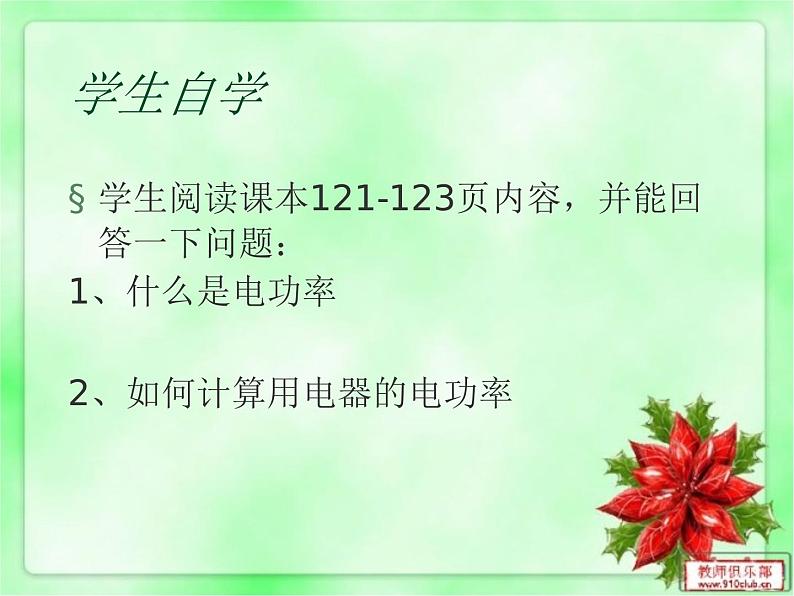 学生自学

§ 学生阅读课本121-123页内容，并能回答一下问题：

1、什么是电功率

2、如何计算用电器的电功率

教师俱乐部
www.910club.cn